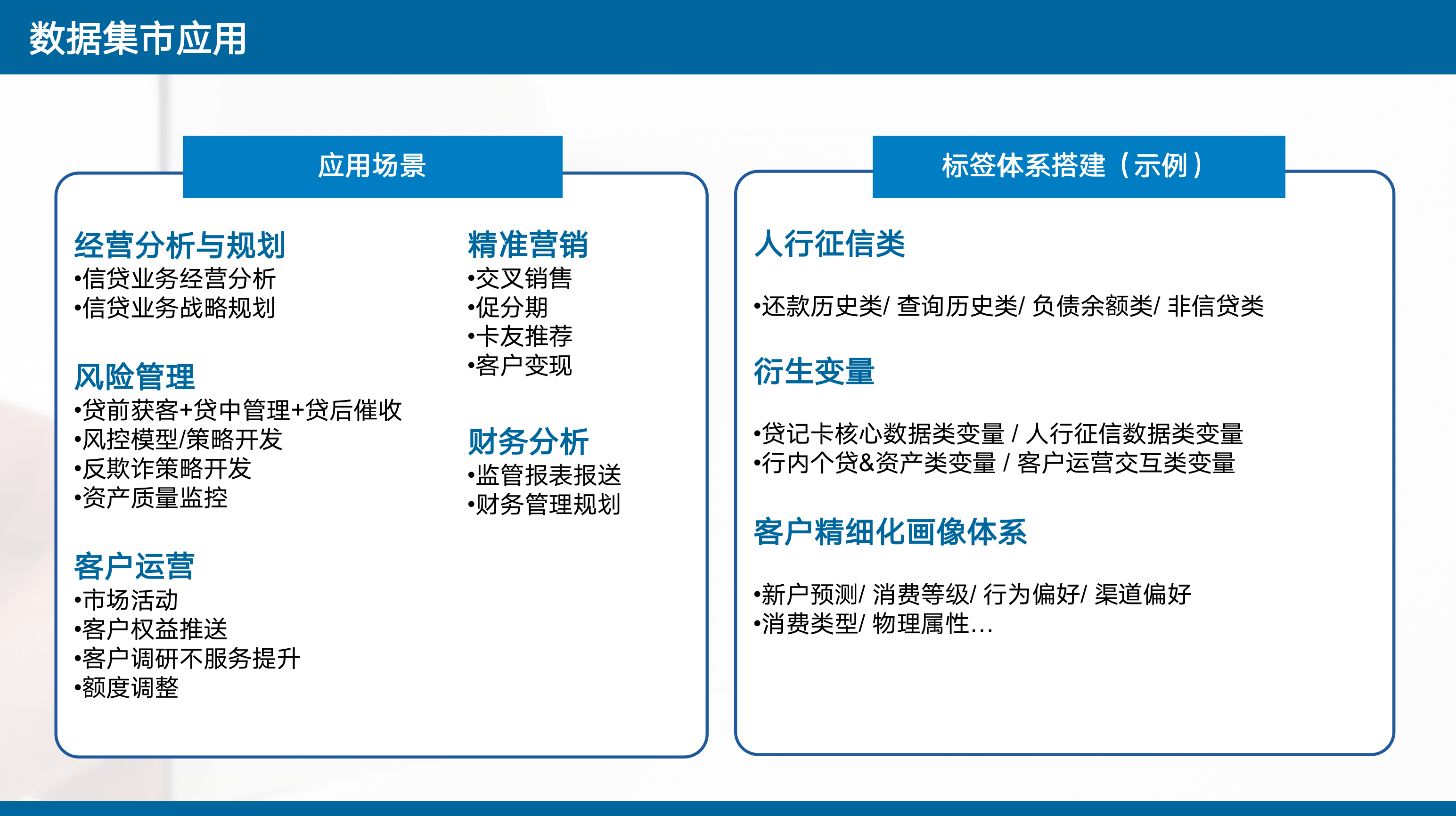 数据集市应用

应用场景

经营分析与规划
•信贷业务经营分析
•信贷业务战略规划

风险管理
•贷前获客+贷中管理+贷后催收
•风控模型/策略开发
•反欺诈策略开发
•资产质量监控

客户运营
•市场活动
•客户权益推送
•客户调研不服务提升
•额度调整

精准营销
•交叉销售
•促分期
•卡友推荐
•客户变现

财务分析
•监管报表报送
•财务管理规划

标签体系搭建（示例）

人行征信类

•还款历史类/ 查询历史类/ 负债余额类/ 非信贷类

衍生变量

•贷记卡核心数据类变量 / 人行征信数据类变量
•行内个贷&资产类变量 / 客户运营交互类变量

客户精细化画像体系

•新户预测/ 消费等级/ 行为偏好/ 渠道偏好
•消费类型/ 物理属性…